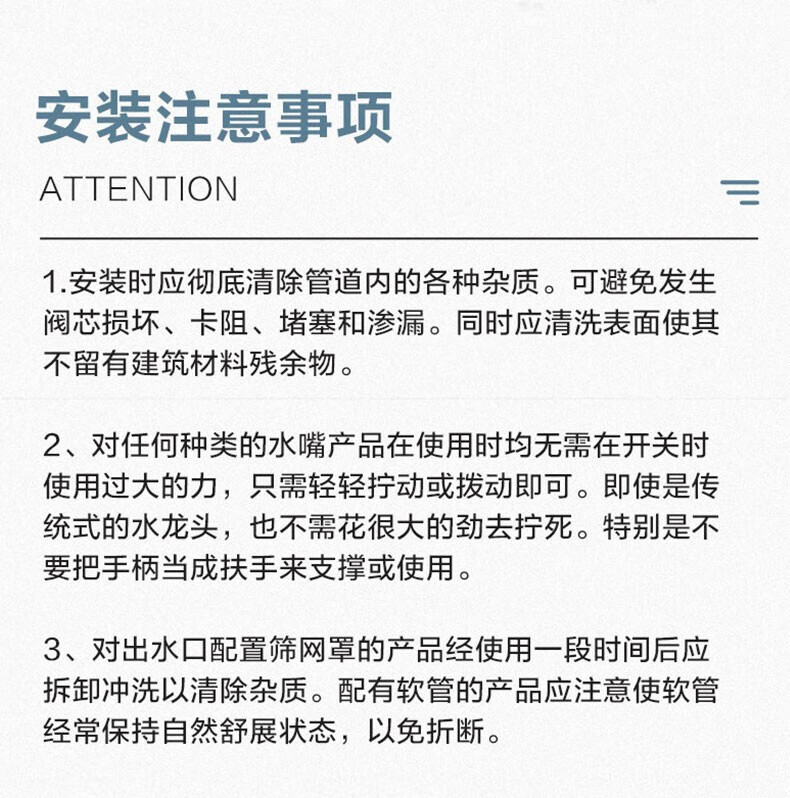 安装注意事项

ATTENTION

1.安装时应彻底清除管道内的各种杂质。可避免发生阀芯损坏、卡阻、堵塞和渗漏。同时应清洗表面使其不留有建筑材料残余物。

2、对任何种类的水嘴产品在使用时均无需在开关时使用过大的力，只需轻轻拧动或拨动即可。即使是传统式的水龙头，也不需花很大的劲去拧死。特别是不要把手柄当成扶手来支撑或使用。

3、对出水口配置筛网罩的产品经使用一段时间后应拆卸冲洗以清除杂质。配有软管的产品应注意使软管经常保持自然舒展状态，以免折断。